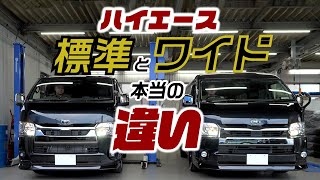 ハイエース

標準とワイド

本当の

違い